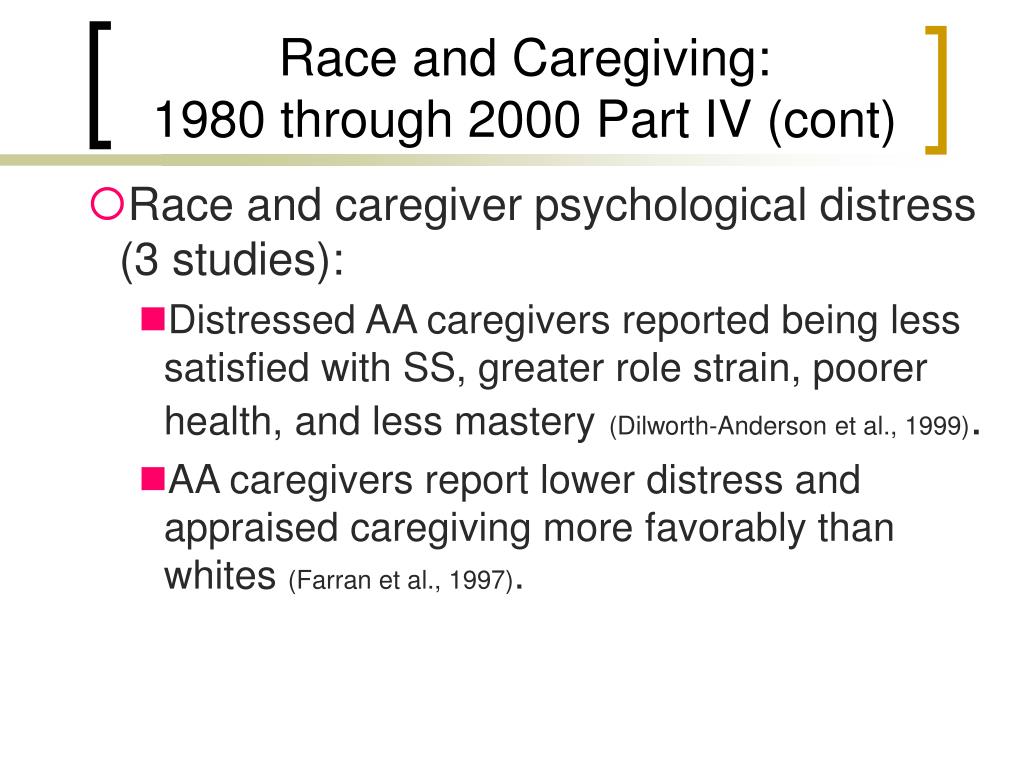 Race and Caregiving:
1980 through 2000 Part IV (cont)

Race and caregiver psychological distress (3 studies):

Distressed AA caregivers reported being less satisfied with SS, greater role strain, poorer health, and less mastery (Dilworth-Anderson et al., 1999).

AA caregivers report lower distress and appraised caregiving more favorably than whites (Farran et al., 1997).